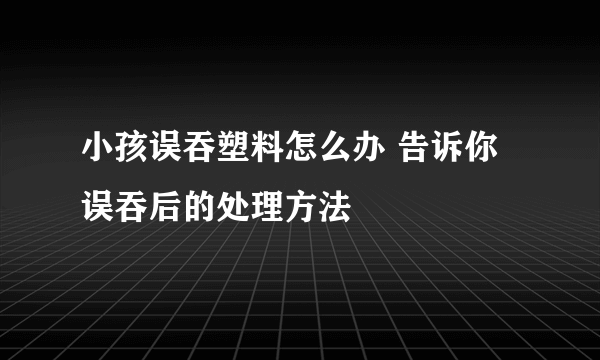 小孩误吞塑料怎么办 告诉你误吞后的处理方法